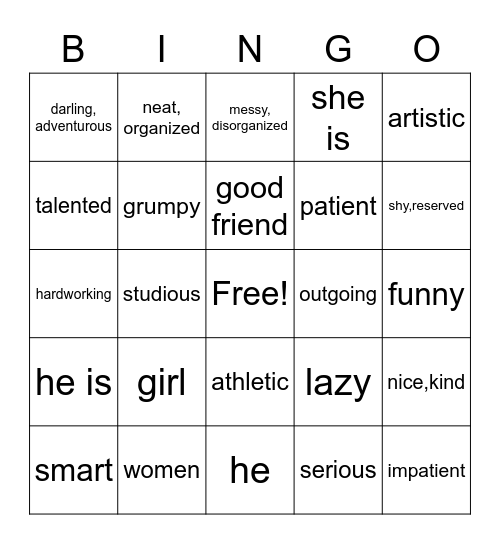 | B | I | N | G | O |
|---|---|---|---|---|
| darling, adventurous | neat, organized | messy, disorganized | she is | artistic |
| talented | grumpy | good friend | patient | shy,reserved |
| hardworking | studious | Free! | outgoing | funny |
| he is | girl | athletic | lazy | nice,kind |
| smart | women | he | serious | impatient |